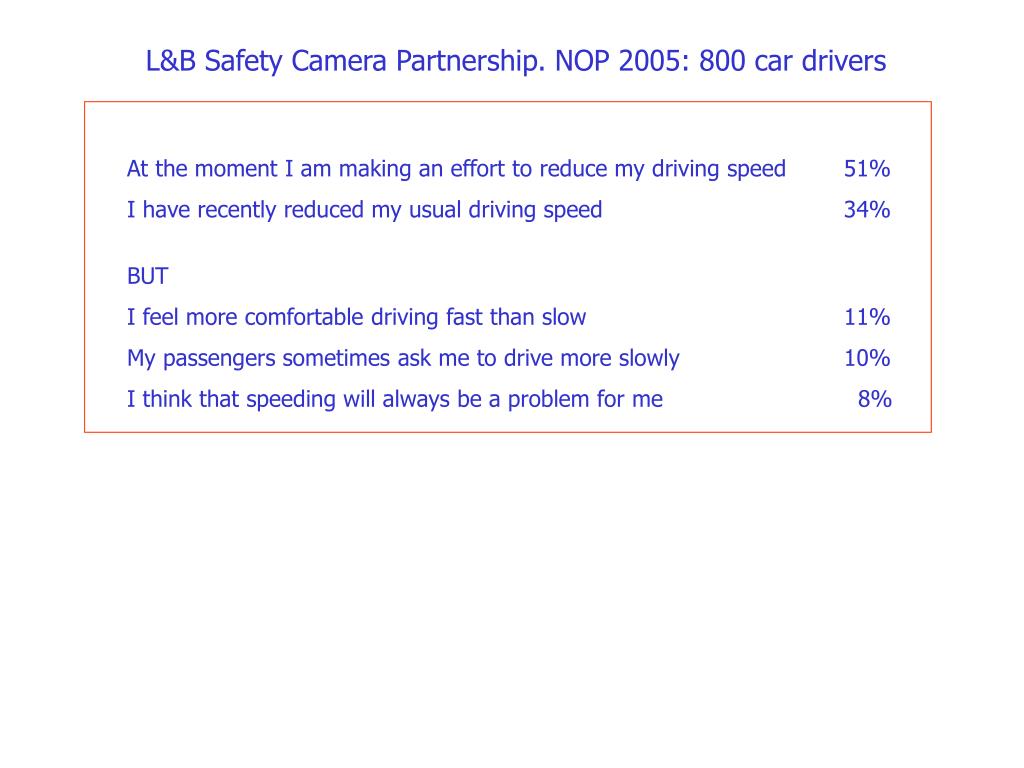 L&B Safety Camera Partnership. NOP 2005: 800 car drivers

At the moment I am making an effort to reduce my driving speed 51%

I have recently reduced my usual driving speed 34%

BUT

I feel more comfortable driving fast than slow 11%

My passengers sometimes ask me to drive more slowly 10%

I think that speeding will always be a problem for me 8%